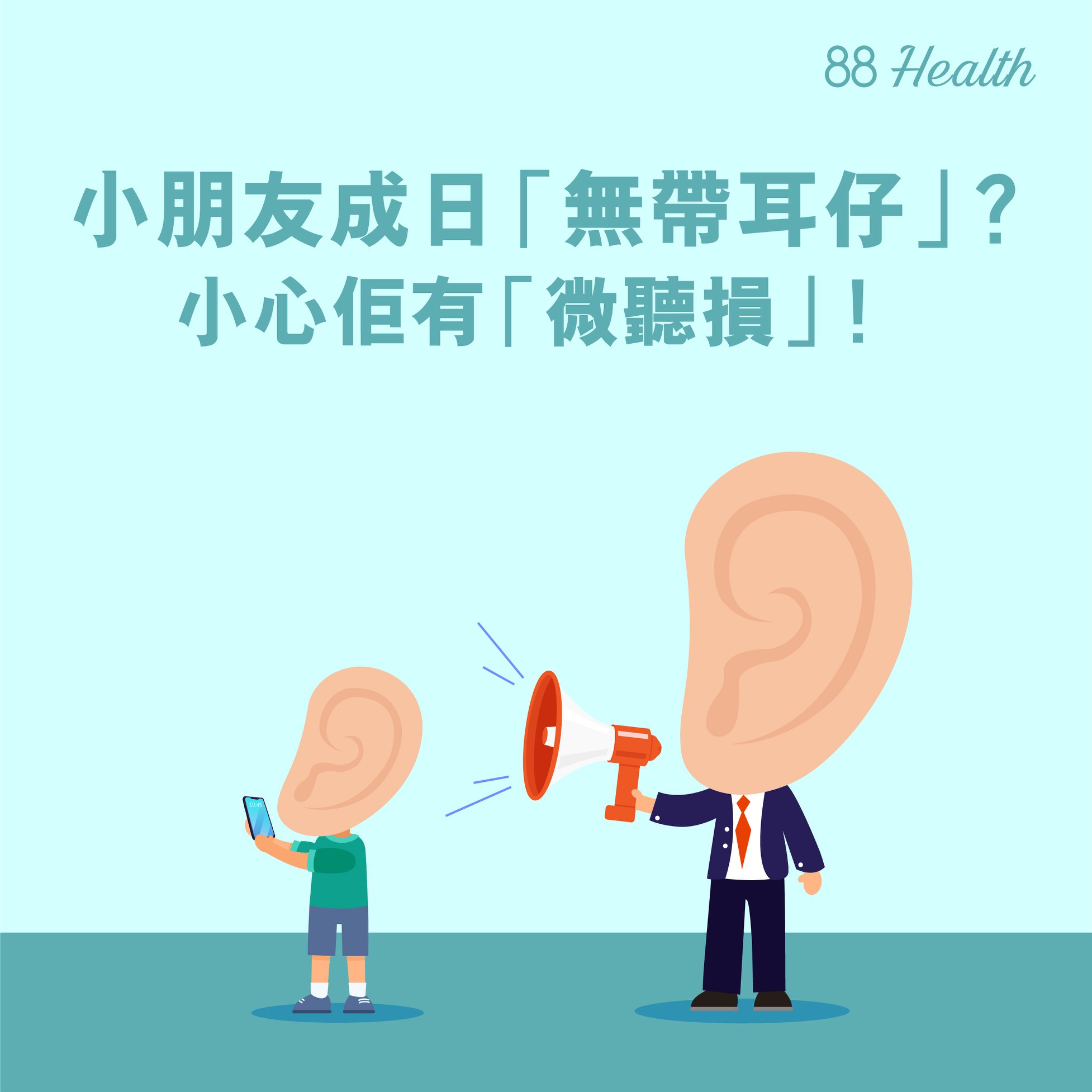 88 Health

小朋友成日「無帶耳仔」？
小心佢有「微聽損」！

10:45